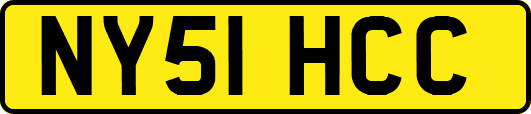 NY51 HCC